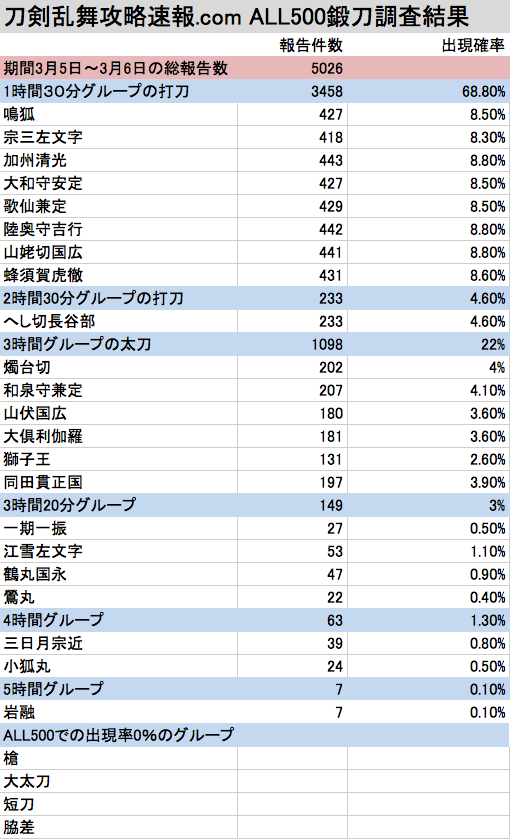 刀剣乱舞攻略速報.com ALL500鍛刀調査結果

| | 報告件数 | 出現確率 |
|---|---|---|
| 期間3月5日～3月6日の総報告数 | 5026 | |
| 1時間30分グループの打刀 | 3458 | 68.80% |
| 鳴狐 | 427 | 8.50% |
| 宗三左文字 | 418 | 8.30% |
| 加州清光 | 443 | 8.80% |
| 大和守安定 | 427 | 8.50% |
| 歌仙兼定 | 429 | 8.50% |
| 陸奥守吉行 | 442 | 8.80% |
| 山姥切国広 | 441 | 8.80% |
| 蜂須賀虎徹 | 431 | 8.60% |
| 2時間30分グループの打刀 | 233 | 4.60% |
| へし切長谷部 | 233 | 4.60% |
| 3時間グループの太刀 | 1098 | 22% |
| 燭台切 | 202 | 4% |
| 和泉守兼定 | 207 | 4.10% |
| 山伏国広 | 180 | 3.60% |
| 大倶利伽羅 | 181 | 3.60% |
| 獅子王 | 131 | 2.60% |
| 同田貫正国 | 197 | 3.90% |
| 3時間20分グループ | 149 | 3% |
| 一期一振 | 27 | 0.50% |
| 江雪左文字 | 53 | 1.10% |
| 鶴丸国永 | 47 | 0.90% |
| 鶯丸 | 22 | 0.40% |
| 4時間グループ | 63 | 1.30% |
| 三日月宗近 | 39 | 0.80% |
| 小狐丸 | 24 | 0.50% |
| 5時間グループ | 7 | 0.10% |
| 岩融 | 7 | 0.10% |
| ALL500での出現率0%のグループ | | |
| 槍 | | |
| 大太刀 | | |
| 短刀 | | |
| 脇差 | | |